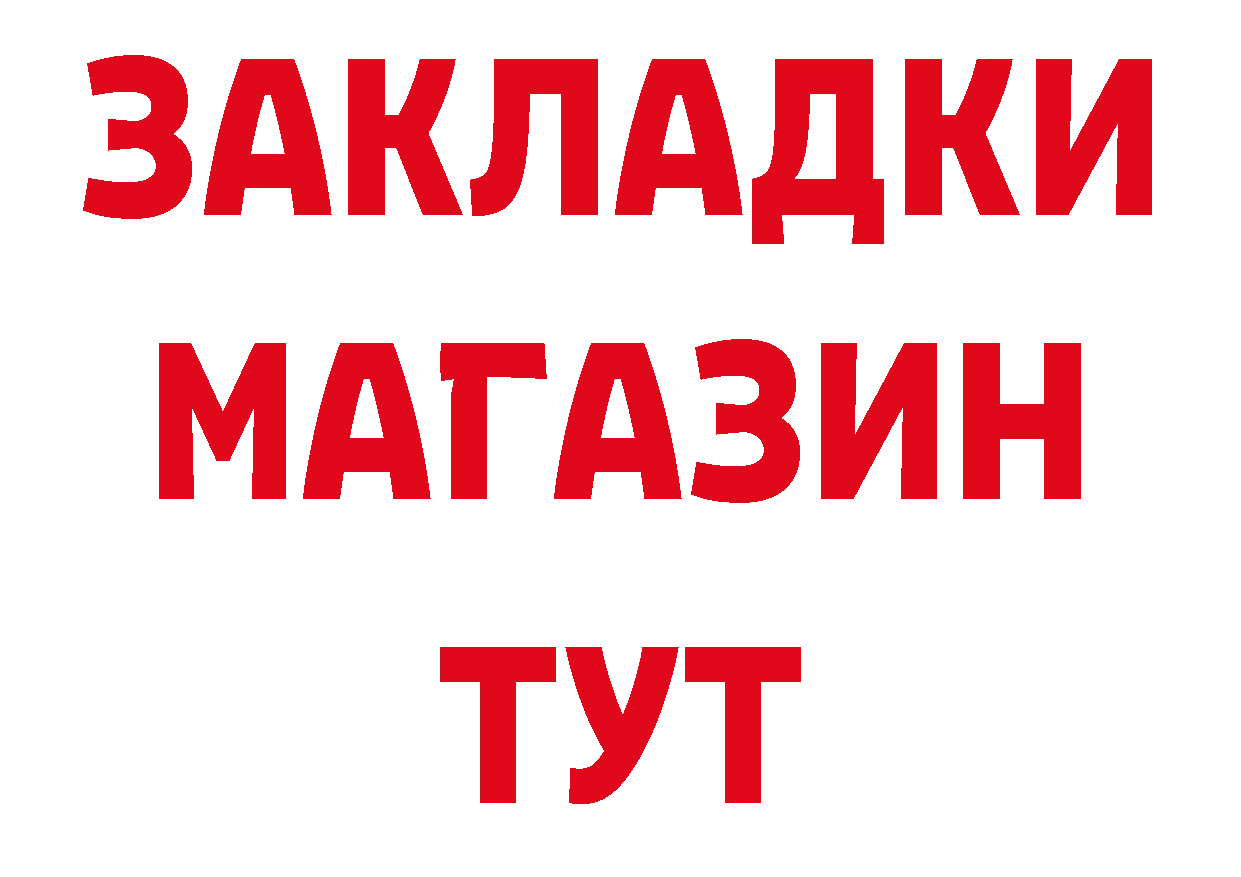 ЗАКЛАДКИ
МАГАЗИН
ТУТ